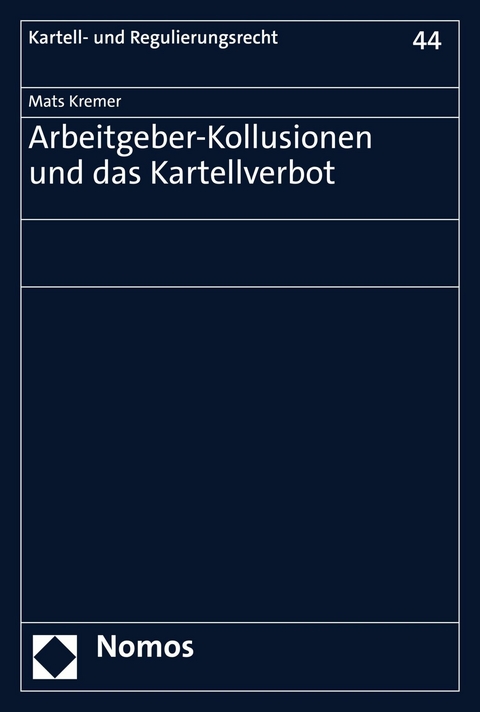 Kartell- und Regulierungsrecht

44

Mats Kremer

Arbeitgeber-Kollusionen und das Kartellverbot

Nomos